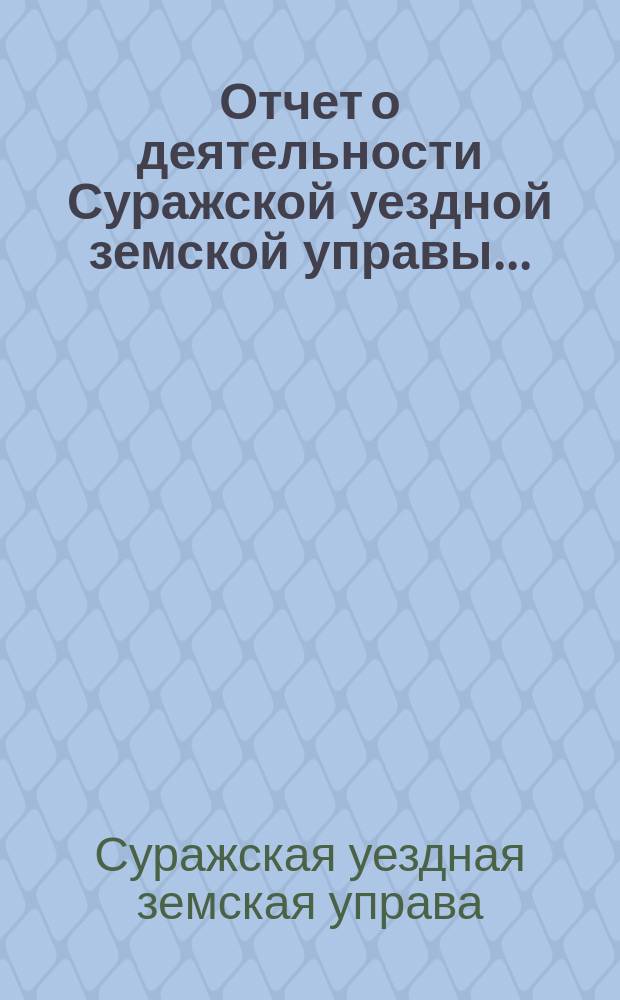 Отчет о деятельности Суражской уездной земской управы...

Суражская уездная земская управа